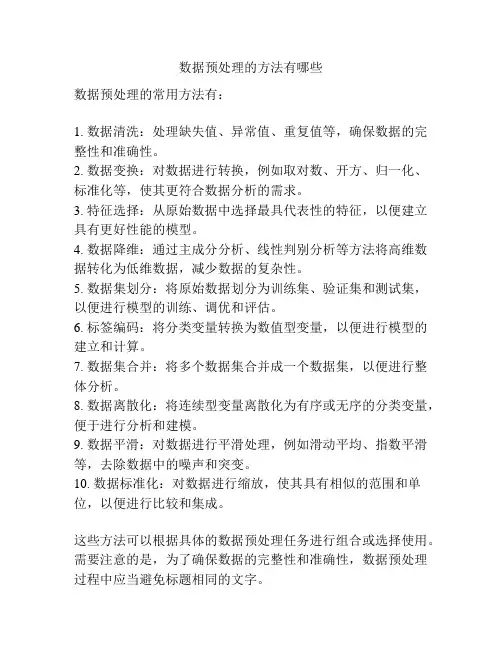 数据预处理的方法有哪些

数据预处理的常用方法有：

1. 数据清洗：处理缺失值、异常值、重复值等，确保数据的完整性和准确性。
2. 数据变换：对数据进行转换，例如取对数、开方、归一化、标准化等，使其更符合数据分析的需求。
3. 特征选择：从原始数据中选择最具代表性的特征，以便建立具有更好性能的模型。
4. 数据降维：通过主成分分析、线性判别分析等方法将高维数据转化为低维数据，减少数据的复杂性。
5. 数据集划分：将原始数据划分为训练集、验证集和测试集，以便进行模型的训练、调优和评估。
6. 标签编码：将分类变量转换为数值型变量，以便进行模型的建立和计算。
7. 数据集合并：将多个数据集合并成一个数据集，以便进行整体分析。
8. 数据离散化：将连续型变量离散化为有序或无序的分类变量，便于进行分析和建模。
9. 数据平滑：对数据进行平滑处理，例如滑动平均、指数平滑等，去除数据中的噪声和突变。
10. 数据标准化：对数据进行缩放，使其具有相似的范围和单位，以便进行比较和集成。

这些方法可以根据具体的数据预处理任务进行组合或选择使用。需要注意的是，为了确保数据的完整性和准确性，数据预处理过程中应当避免标题相同的文字。